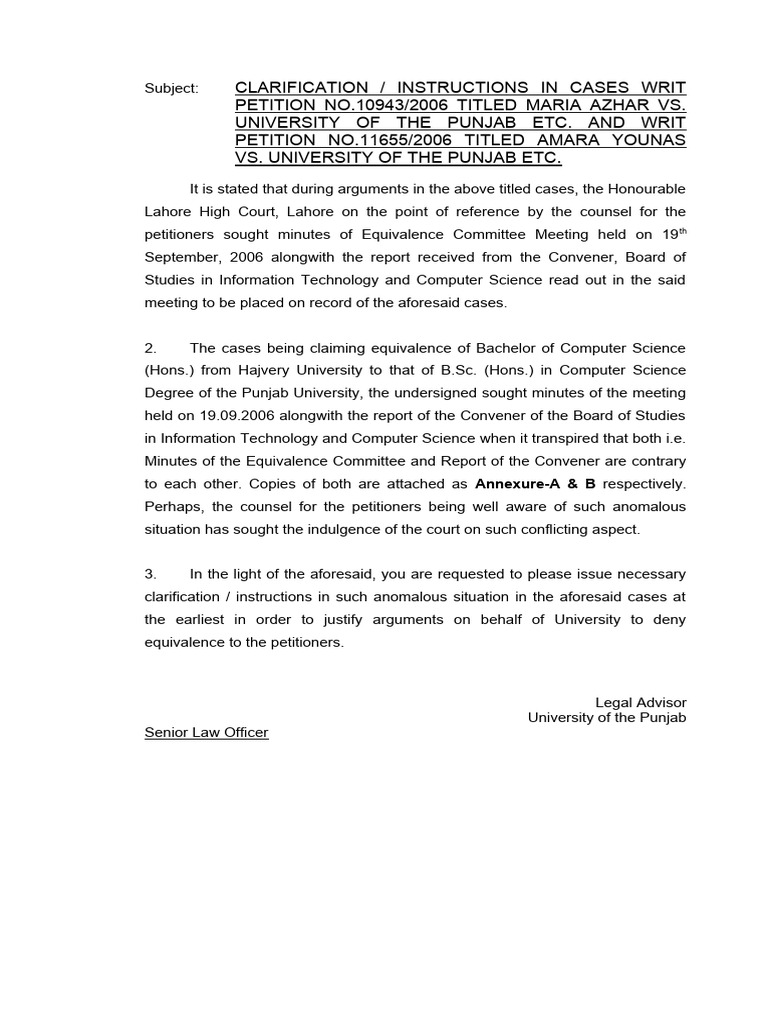 Subject: CLARIFICATION / INSTRUCTIONS IN CASES WRIT PETITION NO.10943/2006 TITLED MARIA AZHAR VS. UNIVERSITY OF THE PUNJAB ETC. AND WRIT PETITION NO.11655/2006 TITLED AMARA YOUNAS VS. UNIVERSITY OF THE PUNJAB ETC.

It is stated that during arguments in the above titled cases, the Honourable Lahore High Court, Lahore on the point of reference by the counsel for the petitioners sought minutes of Equivalence Committee Meeting held on 19$^{th}$ September, 2006 alongwith the report received from the Convener, Board of Studies in Information Technology and Computer Science read out in the said meeting to be placed on record of the aforesaid cases.

2. The cases being claiming equivalence of Bachelor of Computer Science (Hons.) from Hajvery University to that of B.Sc. (Hons.) in Computer Science Degree of the Punjab University, the undersigned sought minutes of the meeting held on 19.09.2006 alongwith the report of the Convener of the Board of Studies in Information Technology and Computer Science when it transpired that both i.e. Minutes of the Equivalence Committee and Report of the Convener are contrary to each other. Copies of both are attached as Annexure-A & B respectively. Perhaps, the counsel for the petitioners being well aware of such anomalous situation has sought the indulgence of the court on such conflicting aspect.

3. In the light of the aforesaid, you are requested to please issue necessary clarification / instructions in such anomalous situation in the aforesaid cases at the earliest in order to justify arguments on behalf of University to deny equivalence to the petitioners.

Legal Advisor
University of the Punjab

Senior Law Officer